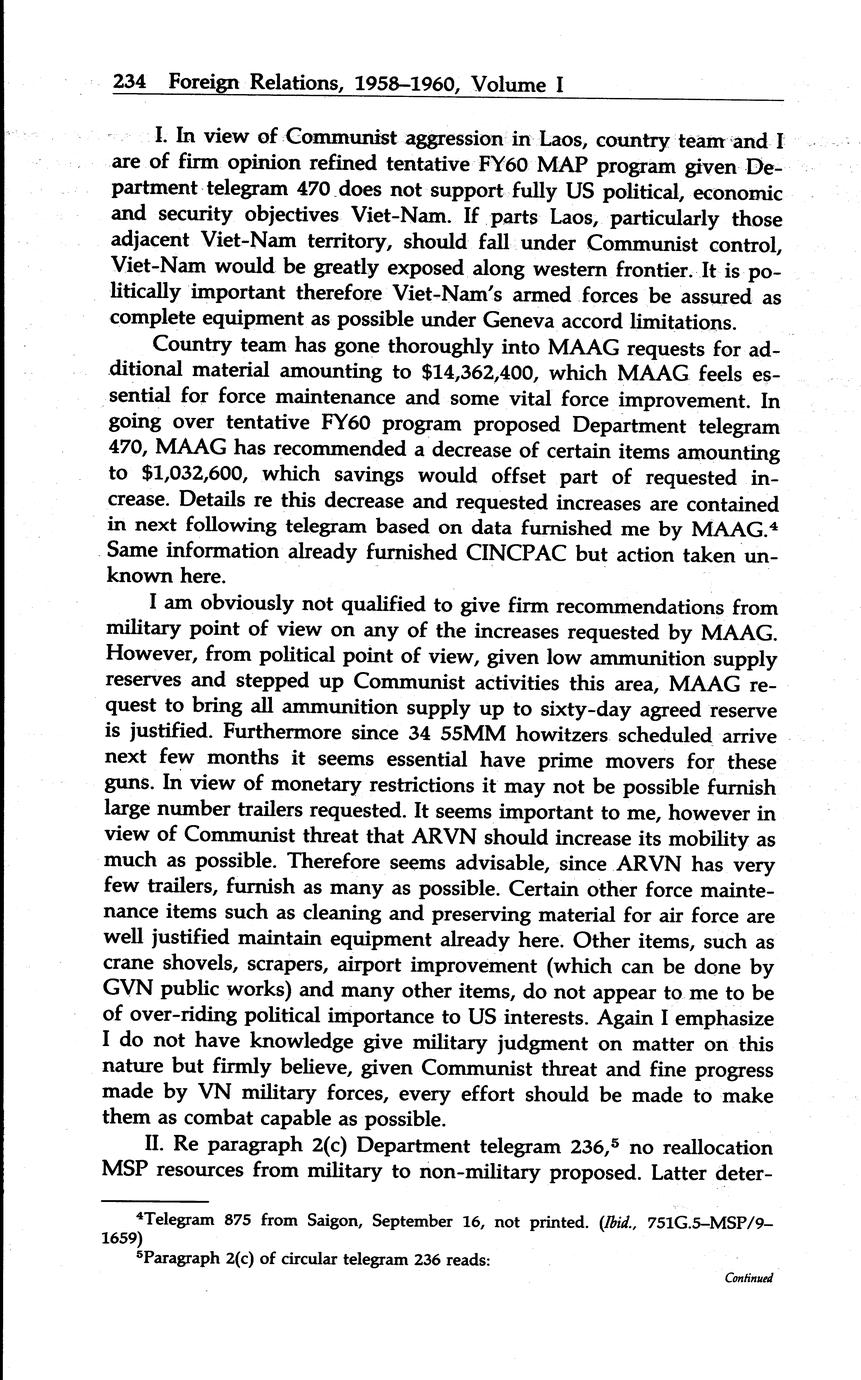 234 Foreign Relations, 1958–1960, Volume I

I. In view of Communist aggression in Laos, country team and I are of firm opinion refined tentative FY60 MAP program given Department telegram 470 does not support fully US political, economic and security objectives Viet-Nam. If parts Laos, particularly those adjacent Viet-Nam territory, should fall under Communist control, Viet-Nam would be greatly exposed along western frontier. It is politically important therefore Viet-Nam's armed forces be assured as complete equipment as possible under Geneva accord limitations.

Country team has gone thoroughly into MAAG requests for additional material amounting to \$14,362,400, which MAAG feels essential for force maintenance and some vital force improvement. In going over tentative FY60 program proposed Department telegram 470, MAAG has recommended a decrease of certain items amounting to \$1,032,600, which savings would offset part of requested increase. Details re this decrease and requested increases are contained in next following telegram based on data furnished me by MAAG.$^4$ Same information already furnished CINCPAC but action taken unknown here.

I am obviously not qualified to give firm recommendations from military point of view on any of the increases requested by MAAG. However, from political point of view, given low ammunition supply reserves and stepped up Communist activities this area, MAAG request to bring all ammunition supply up to sixty-day agreed reserve is justified. Furthermore since 34 55MM howitzers scheduled arrive next few months it seems essential have prime movers for these guns. In view of monetary restrictions it may not be possible furnish large number trailers requested. It seems important to me, however in view of Communist threat that ARVN should increase its mobility as much as possible. Therefore seems advisable, since ARVN has very few trailers, furnish as many as possible. Certain other force maintenance items such as cleaning and preserving material for air force are well justified maintain equipment already here. Other items, such as crane shovels, scrapers, airport improvement (which can be done by GVN public works) and many other items, do not appear to me to be of over-riding political importance to US interests. Again I emphasize I do not have knowledge give military judgment on matter on this nature but firmly believe, given Communist threat and fine progress made by VN military forces, every effort should be made to make them as combat capable as possible.

II. Re paragraph 2(c) Department telegram 236,$^5$ no reallocation MSP resources from military to non-military proposed. Latter deter-

$^4$Telegram 875 from Saigon, September 16, not printed. (Ibid., 751G.5–MSP/9–1659)

$^5$Paragraph 2(c) of circular telegram 236 reads:

Continued